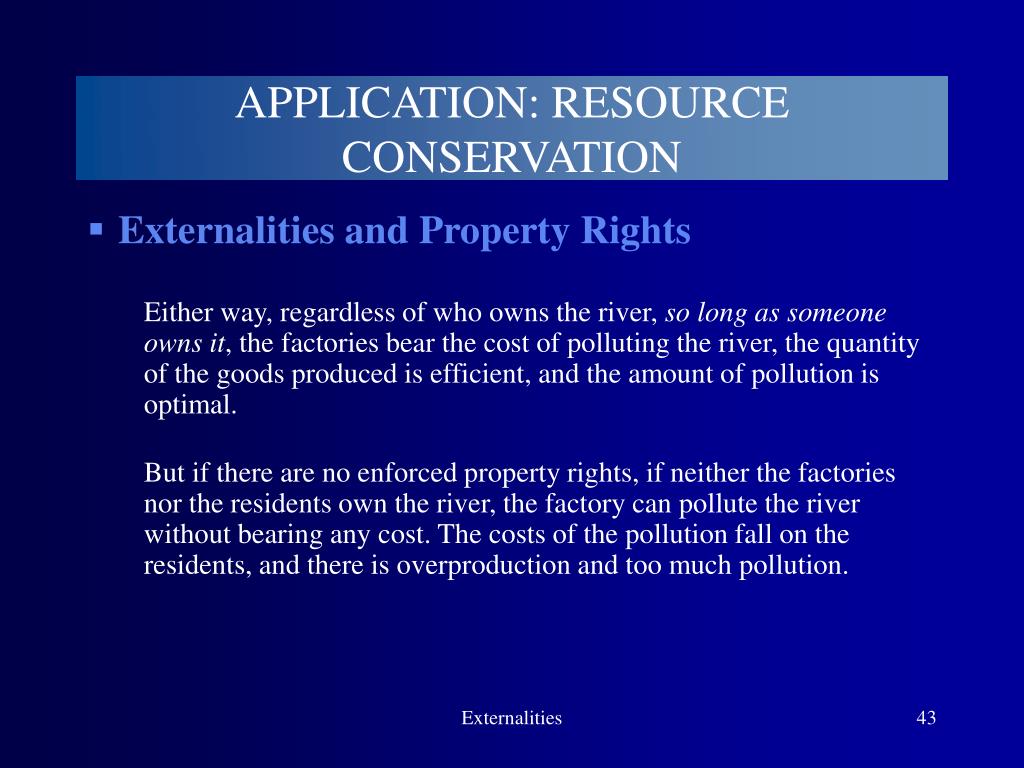 APPLICATION: RESOURCE CONSERVATION

▪ Externalities and Property Rights

Either way, regardless of who owns the river, so long as someone owns it, the factories bear the cost of polluting the river, the quantity of the goods produced is efficient, and the amount of pollution is optimal.

But if there are no enforced property rights, if neither the factories nor the residents own the river, the factory can pollute the river without bearing any cost. The costs of the pollution fall on the residents, and there is overproduction and too much pollution.

Externalities

43